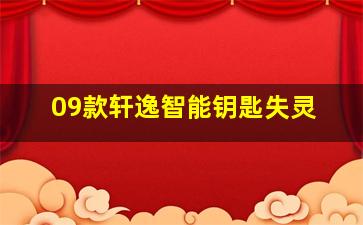 09款轩逸智能钥匙失灵